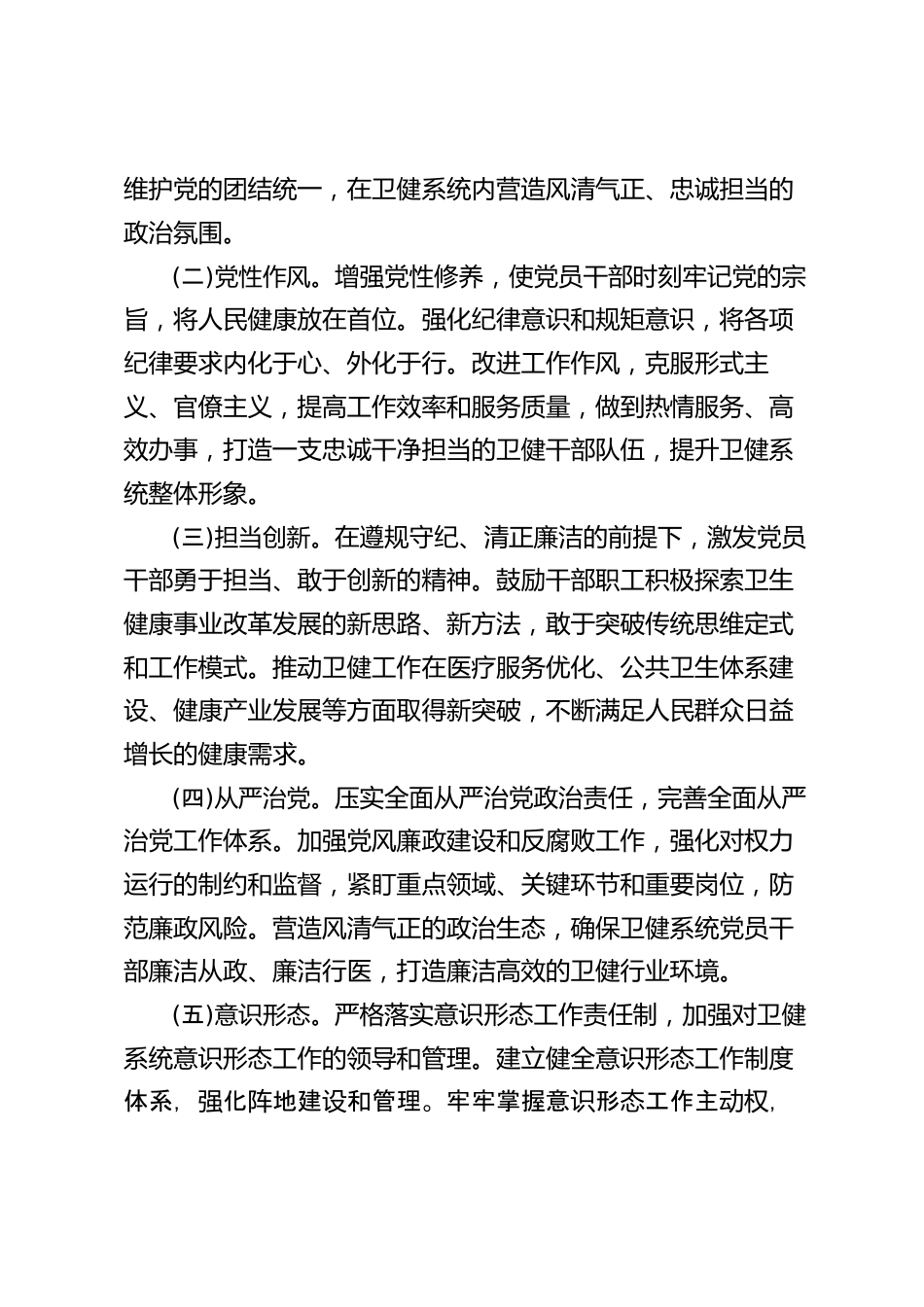 维护党的团结统一，在卫健系统内营造风清气正、忠诚担当的政治氛围。

（二）党性作风。增强党性修养，使党员干部时刻牢记党的宗旨，将人民健康放在首位。强化纪律意识和规矩意识，将各项纪律要求内化于心、外化于行。改进工作作风，克服形式主义、官僚主义，提高工作效率和服务质量，做到热情服务、高效办事，打造一支忠诚干净担当的卫健干部队伍，提升卫健系统整体形象。

（三）担当创新。在遵规守纪、清正廉洁的前提下，激发党员干部勇于担当、敢于创新的精神。鼓励干部职工积极探索卫生健康事业改革发展的新思路、新方法，敢于突破传统思维定式和工作模式。推动卫健工作在医疗服务优化、公共卫生体系建设、健康产业发展等方面取得新突破，不断满足人民群众日益增长的健康需求。

（四）从严治党。压实全面从严治党政治责任，完善全面从严治党工作体系。加强党风廉政建设和反腐败工作，强化对权力运行的制约和监督，紧盯重点领域、关键环节和重要岗位，防范廉政风险。营造风清气正的政治生态，确保卫健系统党员干部廉洁从政、廉洁行医，打造廉洁高效的卫健行业环境。

（五）意识形态。严格落实意识形态工作责任制，加强对卫健系统意识形态工作的领导和管理。建立健全意识形态工作制度体系，强化阵地建设和管理。牢牢掌握意识形态工作主动权，